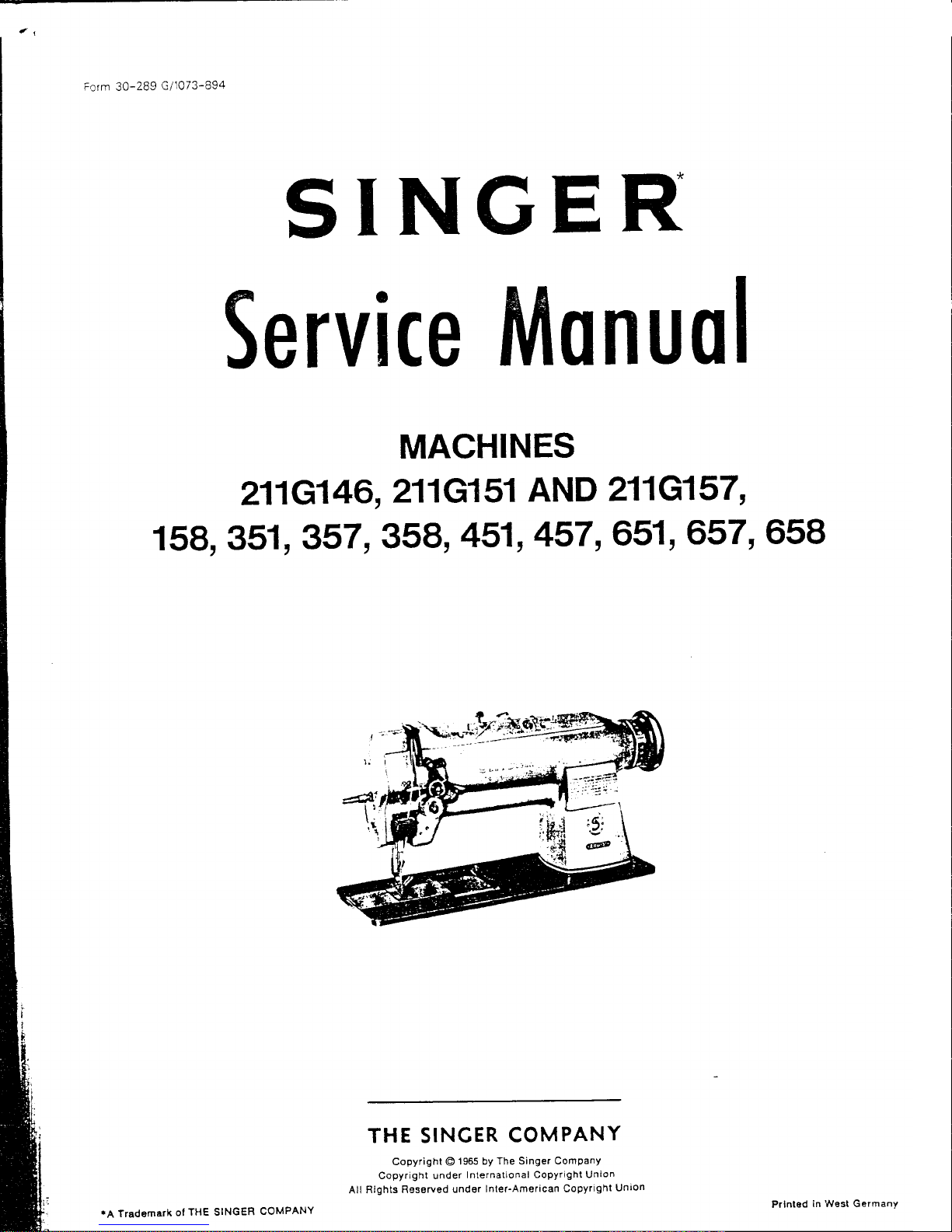 Form 30-289 G/1073-894

SINGER*

Service Manual

MACHINES
211G146, 211G151 AND 211G157,
158, 351, 357, 358, 451, 457, 651, 657, 658

THE SINGER COMPANY

Copyright © 1965 by The Singer Company
Copyright under International Copyright Union
All Rights Reserved under Inter-American Copyright Union

*A Trademark of THE SINGER COMPANY

Printed in West Germany